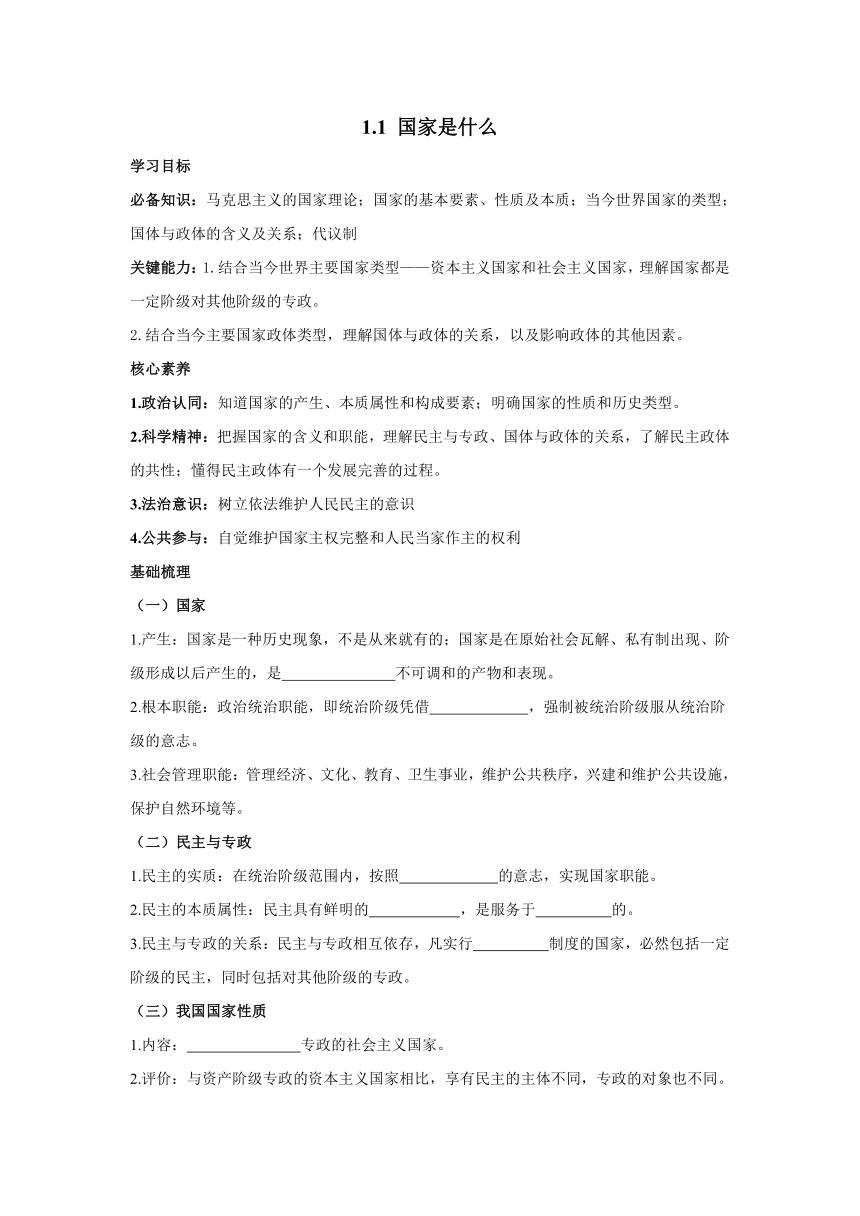 1.1 国家是什么

学习目标

必备知识：马克思主义的国家理论；国家的基本要素、性质及本质；当今世界国家的类型；国体与政体的含义及关系；代议制

关键能力：1. 结合当今世界主要国家类型——资本主义国家和社会主义国家，理解国家都是一定阶级对其他阶级的专政。

2. 结合当今主要国家政体类型，理解国体与政体的关系，以及影响政体的其他因素。

核心素养

1.政治认同：知道国家的产生、本质属性和构成要素；明确国家的性质和历史类型。

2.科学精神：把握国家的含义和职能，理解民主与专政、国体与政体的关系，了解民主政体的共性；懂得民主政体有一个发展完善的过程。

3.法治意识：树立依法维护人民民主的意识

4.公共参与：自觉维护国家主权完整和人民当家作主的权利

基础梳理

（一）国家

1.产生：国家是一种历史现象，不是从来就有的；国家是在原始社会瓦解、私有制出现、阶级形成以后产生的，是______________不可调和的产物和表现。

2.根本职能：政治统治职能，即统治阶级凭借____________，强制被统治阶级服从统治阶级的意志。

3.社会管理职能：管理经济、文化、教育、卫生事业，维护公共秩序，兴建和维护公共设施，保护自然环境等。

（二）民主与专政

1.民主的实质：在统治阶级范围内，按照____________的意志，实现国家职能。

2.民主的本质属性：民主具有鲜明的___________，是服务于_________的。

3.民主与专政的关系：民主与专政相互依存，凡实行_________制度的国家，必然包括一定阶级的民主，同时包括对其他阶级的专政。

（三）我国国家性质

1.内容：______________专政的社会主义国家。

2.评价：与资产阶级专政的资本主义国家相比，享有民主的主体不同，专政的对象也不同。